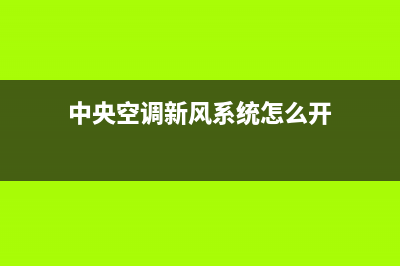 中央空调新风系统怎么开